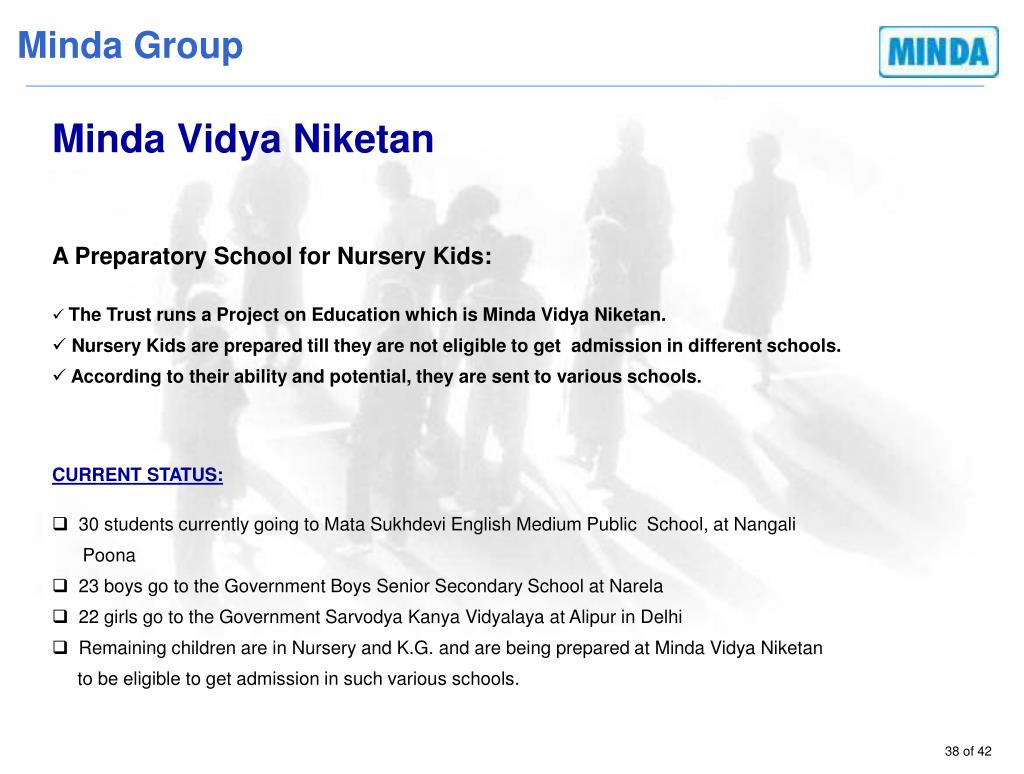 Minda Group

MINDA

Minda Vidya Niketan

A Preparatory School for Nursery Kids:

✓ The Trust runs a Project on Education which is Minda Vidya Niketan.
✓ Nursery Kids are prepared till they are not eligible to get admission in different schools.
✓ According to their ability and potential, they are sent to various schools.

CURRENT STATUS:

❑ 30 students currently going to Mata Sukhdevi English Medium Public School, at Nangali Poona
❑ 23 boys go to the Government Boys Senior Secondary School at Narela
❑ 22 girls go to the Government Sarvodya Kanya Vidyalaya at Alipur in Delhi
❑ Remaining children are in Nursery and K.G. and are being prepared at Minda Vidya Niketan to be eligible to get admission in such various schools.

38 of 42